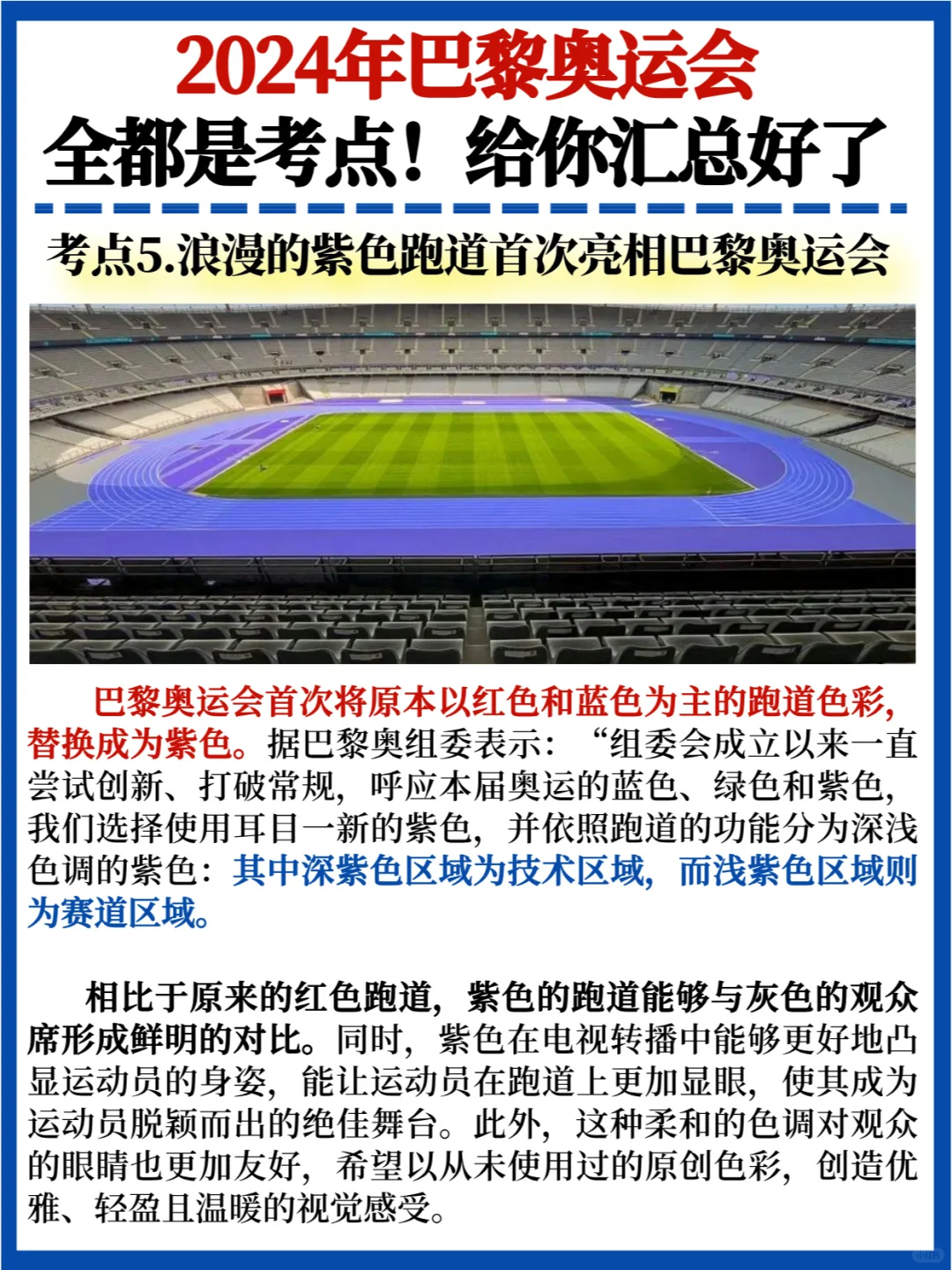 2024年巴黎奥运会
全都是考点！给你汇总好了

考点5.浪漫的紫色跑道首次亮相巴黎奥运会

巴黎奥运会首次将原本以红色和蓝色为主的跑道色彩，替换成为紫色。据巴黎奥组委表示：“组委会成立以来一直尝试创新、打破常规，呼应本届奥运的蓝色、绿色和紫色，我们选择使用耳目一新的紫色，并依照跑道的功能分为深浅色调的紫色：其中深紫色区域为技术区域，而浅紫色区域则为赛道区域。

相比于原来的红色跑道，紫色的跑道能够与灰色的观众席形成鲜明的对比。同时，紫色在电视转播中能够更好地凸显运动员的身姿，能让运动员在跑道上更加显眼，使其成为运动员脱颖而出的绝佳舞台。此外，这种柔和的色调对观众的眼睛也更加友好，希望以从未使用过的原创色彩，创造优雅、轻盈且温暖的视觉感受。